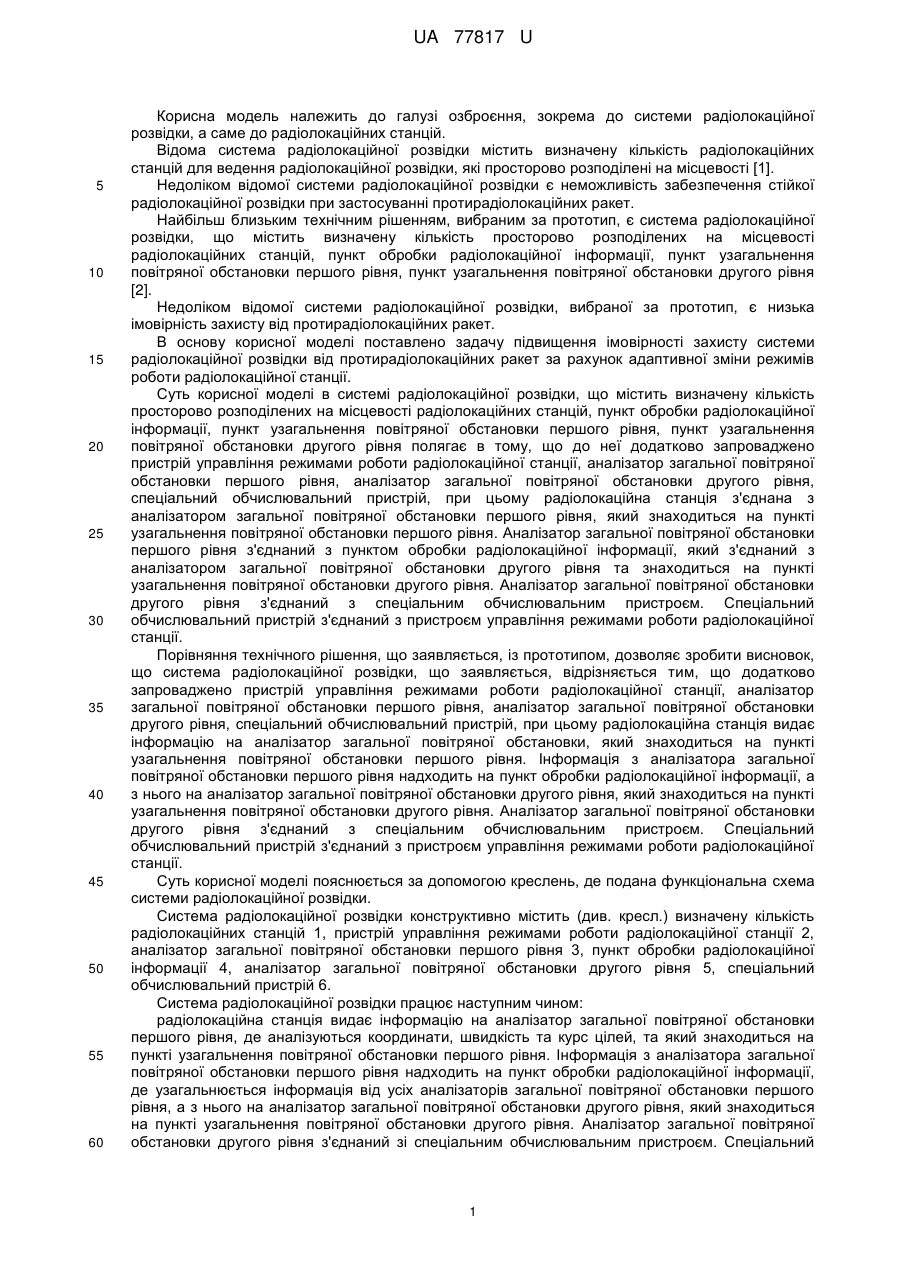 UA 77817 U

Корисна модель належить до галузі озброєння, зокрема до системи радіолокаційної розвідки, а саме до радіолокаційних станцій.

Відома система радіолокаційної розвідки містить визначену кількість радіолокаційних станцій для ведення радіолокаційної розвідки, які просторово розподілені на місцевості [1].

5 Недоліком відомої системи радіолокаційної розвідки є неможливість забезпечення стійкої радіолокаційної розвідки при застосуванні протирадіолокаційних ракет.

Найбільш близьким технічним рішенням, вибраним за прототип, є система радіолокаційної розвідки, що містить визначену кількість просторово розподілених на місцевості радіолокаційних станцій, пункт обробки радіолокаційної інформації, пункт узагальнення

10 повітряної обстановки першого рівня, пункт узагальнення повітряної обстановки другого рівня [2].

Недоліком відомої системи радіолокаційної розвідки, вибраної за прототип, є низька імовірність захисту від протирадіолокаційних ракет.

В основу корисної моделі поставлено задачу підвищення імовірності захисту системи

15 радіолокаційної розвідки від протирадіолокаційних ракет за рахунок адаптивної зміни режимів роботи радіолокаційної станції.

Суть корисної моделі в системі радіолокаційної розвідки, що містить визначену кількість просторово розподілених на місцевості радіолокаційних станцій, пункт обробки радіолокаційної інформації, пункт узагальнення повітряної обстановки першого рівня, пункт узагальнення

20 повітряної обстановки другого рівня полягає в тому, що до неї додатково запроваджено пристрій управління режимами роботи радіолокаційної станції, аналізатор загальної повітряної обстановки першого рівня, аналізатор загальної повітряної обстановки другого рівня, спеціальний обчислювальний пристрій, при цьому радіолокаційна станція з'єднана з аналізатором загальної повітряної обстановки першого рівня, який знаходиться на пункті

25 узагальнення повітряної обстановки першого рівня. Аналізатор загальної повітряної обстановки першого рівня з'єднаний з пунктом обробки радіолокаційної інформації, який з'єднаний з аналізатором загальної повітряної обстановки другого рівня та знаходиться на пункті узагальнення повітряної обстановки другого рівня. Аналізатор загальної повітряної обстановки другого рівня з'єднаний з спеціальним обчислювальним пристроєм. Спеціальний

30 обчислювальний пристрій з'єднаний з пристроєм управління режимами роботи радіолокаційної станції.

Порівняння технічного рішення, що заявляється, із прототипом, дозволяє зробити висновок, що система радіолокаційної розвідки, що заявляється, відрізняється тим, що додатково запроваджено пристрій управління режимами роботи радіолокаційної станції, аналізатор

35 загальної повітряної обстановки першого рівня, аналізатор загальної повітряної обстановки другого рівня, спеціальний обчислювальний пристрій, при цьому радіолокаційна станція видає інформацію на аналізатор загальної повітряної обстановки, який знаходиться на пункті узагальнення повітряної обстановки першого рівня. Інформація з аналізатора загальної повітряної обстановки першого рівня надходить на пункт обробки радіолокаційної інформації, а

40 з нього на аналізатор загальної повітряної обстановки другого рівня, який знаходиться на пункті узагальнення повітряної обстановки другого рівня. Аналізатор загальної повітряної обстановки другого рівня з'єднаний з спеціальним обчислювальним пристроєм. Спеціальний обчислювальний пристрій з'єднаний з пристроєм управління режимами роботи радіолокаційної станції.

45 Суть корисної моделі пояснюється за допомогою креслень, де подана функціональна схема системи радіолокаційної розвідки.

Система радіолокаційної розвідки конструктивно містить (див. кресл.) визначену кількість радіолокаційних станцій 1, пристрій управління режимами роботи радіолокаційної станції 2, аналізатор загальної повітряної обстановки першого рівня 3, пункт обробки радіолокаційної

50 інформації 4, аналізатор загальної повітряної обстановки другого рівня 5, спеціальний обчислювальний пристрій 6.

Система радіолокаційної розвідки працює наступним чином:

радіолокаційна станція видає інформацію на аналізатор загальної повітряної обстановки першого рівня, де аналізуються координати, швидкість та курс цілей, та який знаходиться на

55 пункті узагальнення повітряної обстановки першого рівня. Інформація з аналізатора загальної повітряної обстановки першого рівня надходить на пункт обробки радіолокаційної інформації, де узагальнюється інформація від усіх аналізаторів загальної повітряної обстановки першого рівня, а з нього на аналізатор загальної повітряної обстановки другого рівня, який знаходиться на пункті узагальнення повітряної обстановки другого рівня. Аналізатор загальної повітряної

60 обстановки другого рівня з'єднаний зі спеціальним обчислювальним пристроєм. Спеціальний

1